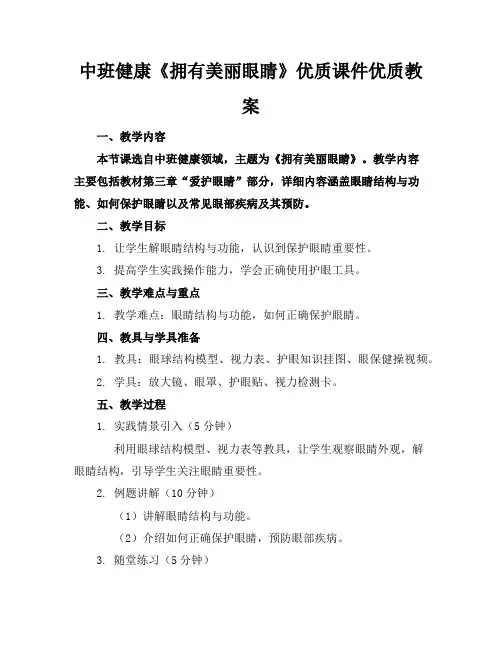 中班健康《拥有美丽眼睛》优质课件优质教案

一、教学内容

本节课选自中班健康领域，主题为《拥有美丽眼睛》。教学内容主要包括教材第三章“爱护眼睛”部分，详细内容涵盖眼睛结构与功能、如何保护眼睛以及常见眼部疾病及其预防。

二、教学目标

1. 让学生解眼睛结构与功能，认识到保护眼睛重要性。

3. 提高学生实践操作能力，学会正确使用护眼工具。

三、教学难点与重点

1. 教学难点：眼睛结构与功能，如何正确保护眼睛。

四、教具与学具准备

1. 教具：眼球结构模型、视力表、护眼知识挂图、眼保健操视频。

2. 学具：放大镜、眼罩、护眼贴、视力检测卡。

五、教学过程

1. 实践情景引入（5分钟）

利用眼球结构模型、视力表等教具，让学生观察眼睛外观，解眼睛结构，引导学生关注眼睛重要性。

2. 例题讲解（10分钟）

（1）讲解眼睛结构与功能。

（2）介绍如何正确保护眼睛，预防眼部疾病。

3. 随堂练习（5分钟）